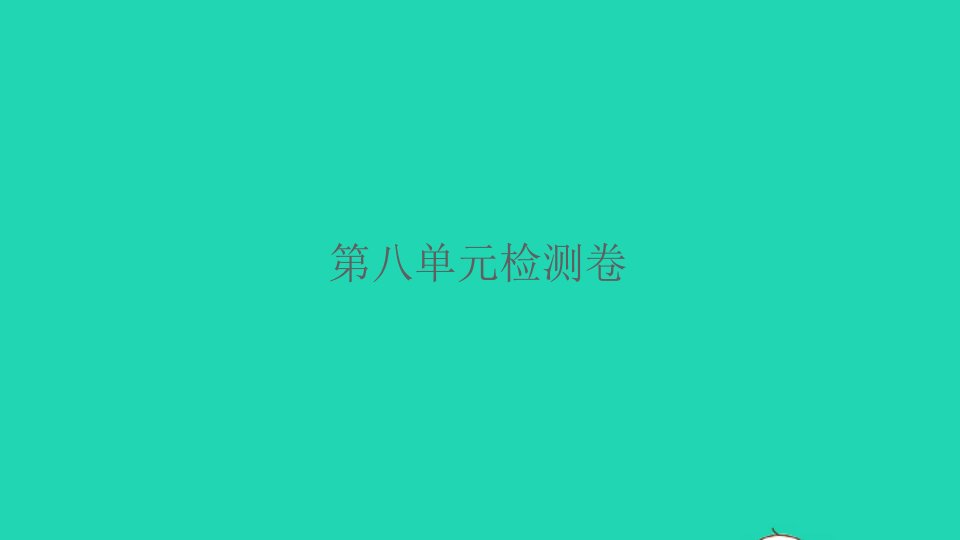 第八单元检测卷